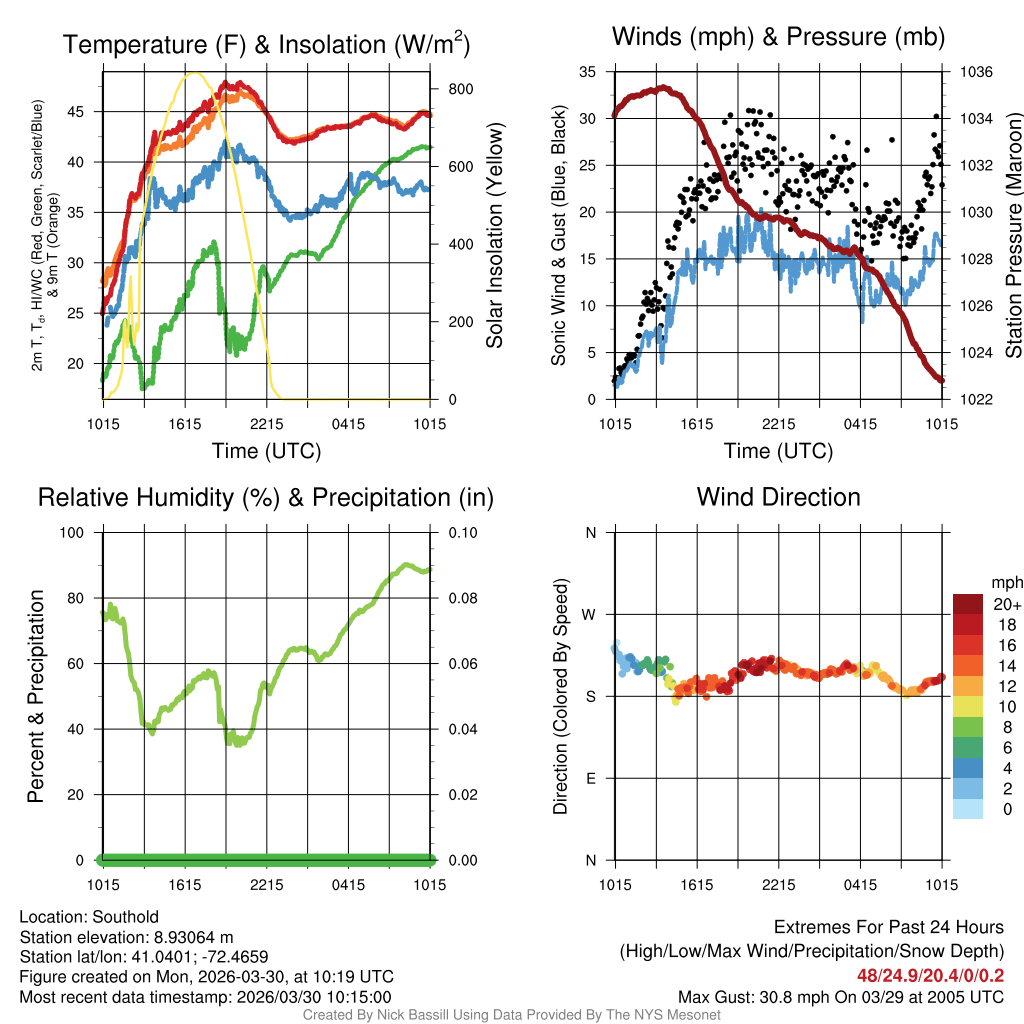 Temperature (F) & Insolation (W/m$^2$)

2m T, T$_d$, HI/WC (Red, Green, Scarlet/Blue) & 9m T (Orange)

45
40
35
30
25
20

800
600
400
200
0

Solar Insolation (Yellow)

1015 1615 2215 0415 1015
Time (UTC)

Winds (mph) & Pressure (mb)

Sonic Wind & Gust (Blue, Black)

35
30
25
20
15
10
5
0

1036
1034
1032
1030
1028
1026
1024
1022

Station Pressure (Maroon)

1015 1615 2215 0415 1015
Time (UTC)

Relative Humidity (%) & Precipitation (in)

Percent & Precipitation

100
80
60
40
20
0

0.10
0.08
0.06
0.04
0.02
0.00

1015 1615 2215 0415 1015

Wind Direction

Direction (Colored By Speed)

N
W
S
E
N

mph
20+
18
16
14
12
10
8
6
4
2
0

1015 1615 2215 0415 1015

Location: Southold
Station elevation: 8.93064 m
Station lat/lon: 41.0401; -72.4659
Figure created on Mon, 2026-03-30, at 10:19 UTC
Most recent data timestamp: 2026/03/30 10:15:00

Extremes For Past 24 Hours
(High/Low/Max Wind/Precipitation/Snow Depth)
48/24.9/20.4/0/0.2
Max Gust: 30.8 mph On 03/29 at 2005 UTC

Created By Nick Bassill Using Data Provided By The NYS Mesonet